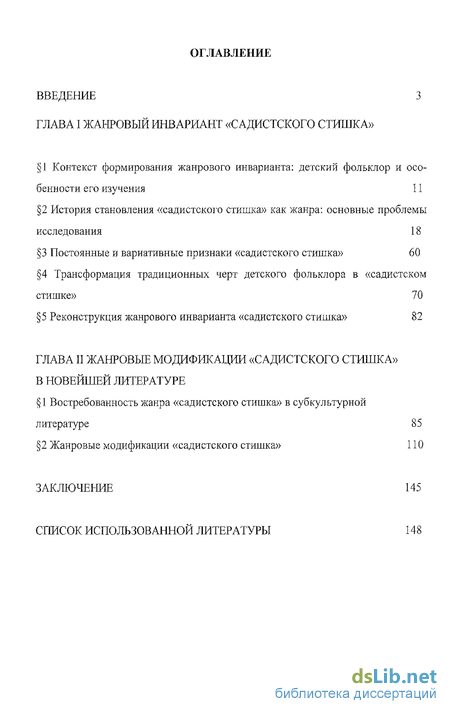 ОГЛАВЛЕНИЕ

ВВЕДЕНИЕ 3

ГЛАВА I ЖАНРОВЫЙ ИНВАРИАНТ «САДИСТСКОГО СТИШКА»

§1 Контекст формирования жанрового инварианта: детский фольклор и особенности его изучения 11

§2 История становления «садистского стишка» как жанра: основные проблемы исследования 18

§3 Постоянные и вариативные признаки «садистского стишка» 60

§4 Трансформация традиционных черт детского фольклора в «садистском стишке» 70

§5 Реконструкция жанрового инварианта «садистского стишка» 82

ГЛАВА II ЖАНРОВЫЕ МОДИФИКАЦИИ «САДИСТСКОГО СТИШКА» В НОВЕЙШЕЙ ЛИТЕРАТУРЕ

§1 Востребованность жанра «садистского стишка» в субкультурной литературе 85

§2 Жанровые модификации «садистского стишка» 110

ЗАКЛЮЧЕНИЕ 145

СПИСОК ИСПОЛЬЗОВАННОЙ ЛИТЕРАТУРЫ 148

dsLib.net
библиотека диссертаций